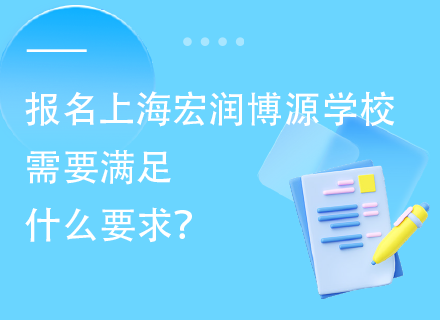 报名上海宏润博源学校
需要满足
什么要求?